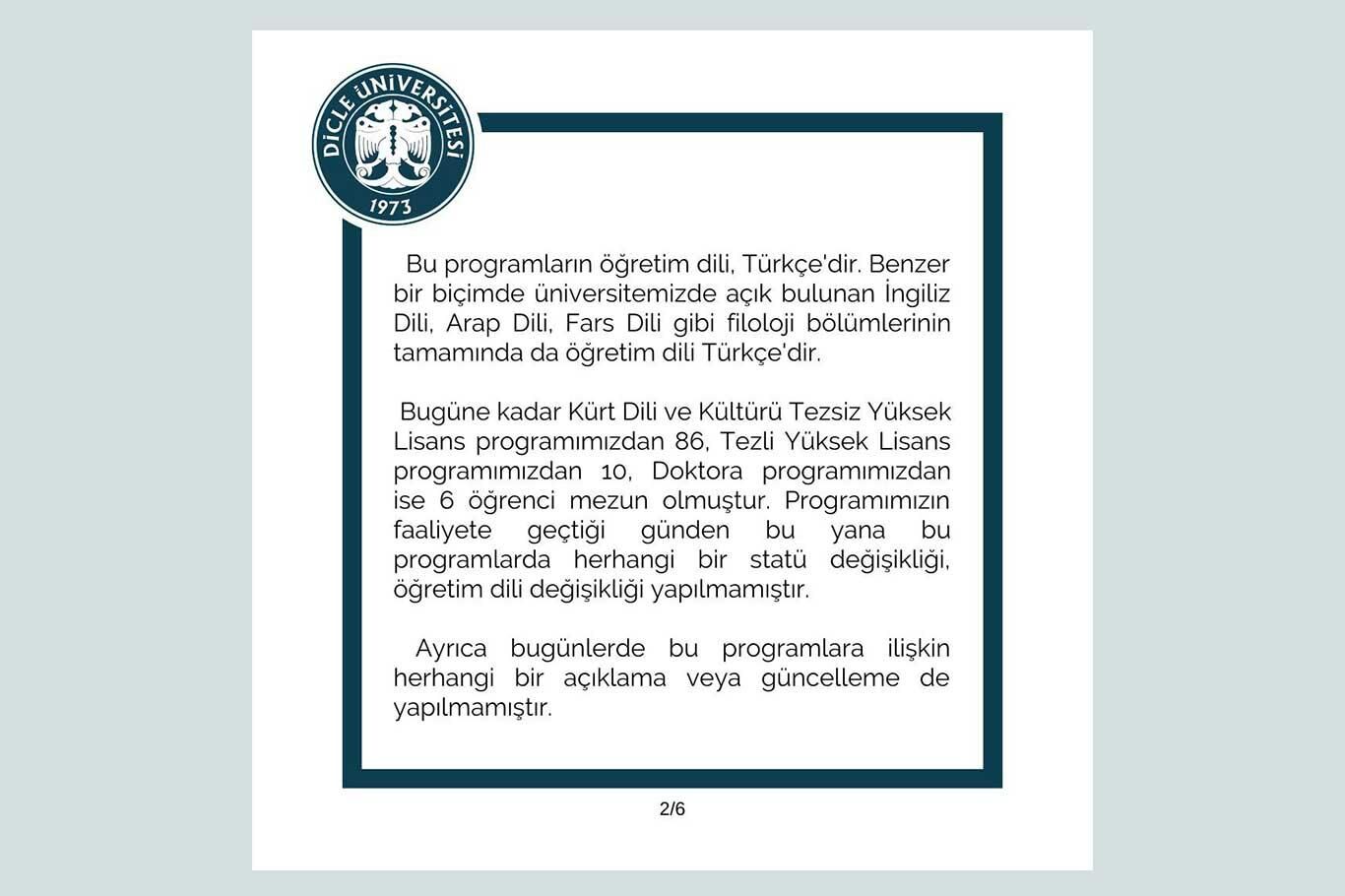 DİCLE ÜNİVERSİTESİ
1973

Bu programların öğretim dili, Türkçe'dir. Benzer bir biçimde üniversitemizde açık bulunan İngiliz Dili, Arap Dili, Fars Dili gibi filoloji bölümlerinin tamamında da öğretim dili Türkçe'dir.

Bugüne kadar Kürt Dili ve Kültürü Tezsiz Yüksek Lisans programımızdan 86, Tezli Yüksek Lisans programımızdan 10, Doktora programımızdan ise 6 öğrenci mezun olmuştur. Programımızın faaliyete geçtiği günden bu yana bu programlarda herhangi bir statü değişikliği, öğretim dili değişikliği yapılmamıştır.

Ayrıca bugünlerde bu programlara ilişkin herhangi bir açıklama veya güncelleme de yapılmamıştır.

2/6